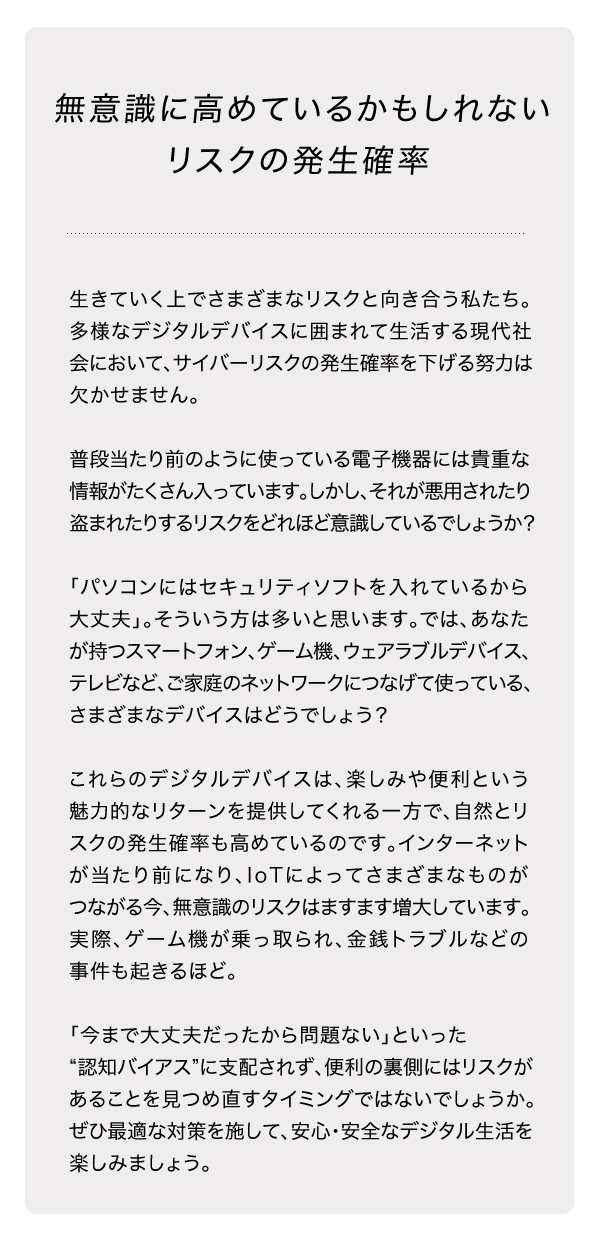 無意識に高めているかもしれない
リスクの発生確率

生きていく上でさまざまなリスクと向き合う私たち。多様なデジタルデバイスに囲まれて生活する現代社会において、サイバーリスクの発生確率を下げる努力は欠かせません。

普段当たり前のように使っている電子機器には貴重な情報がたくさん入っています。しかし、それが悪用されたり盗まれたりするリスクをどれほど意識しているでしょうか？

「パソコンにはセキュリティソフトを入れているから大丈夫」。そういう方は多いと思います。では、あなたが持つスマートフォン、ゲーム機、ウェアラブルデバイス、テレビなど、ご家庭のネットワークにつなげて使っている、さまざまなデバイスはどうでしょう？

これらのデジタルデバイスは、楽しみや便利という魅力的なリターンを提供してくれる一方で、自然とリスクの発生確率も高めているのです。インターネットが当たり前になり、IoTによってさまざまなものがつながる今、無意識のリスクはますます増大しています。実際、ゲーム機が乗っ取られ、金銭トラブルなどの事件も起きるほど。

「今まで大丈夫だったから問題ない」といった“認知バイアス”に支配されず、便利の裏側にはリスクがあることを見つめ直すタイミングではないでしょうか。ぜひ最適な対策を施して、安心・安全なデジタル生活を楽しみましょう。